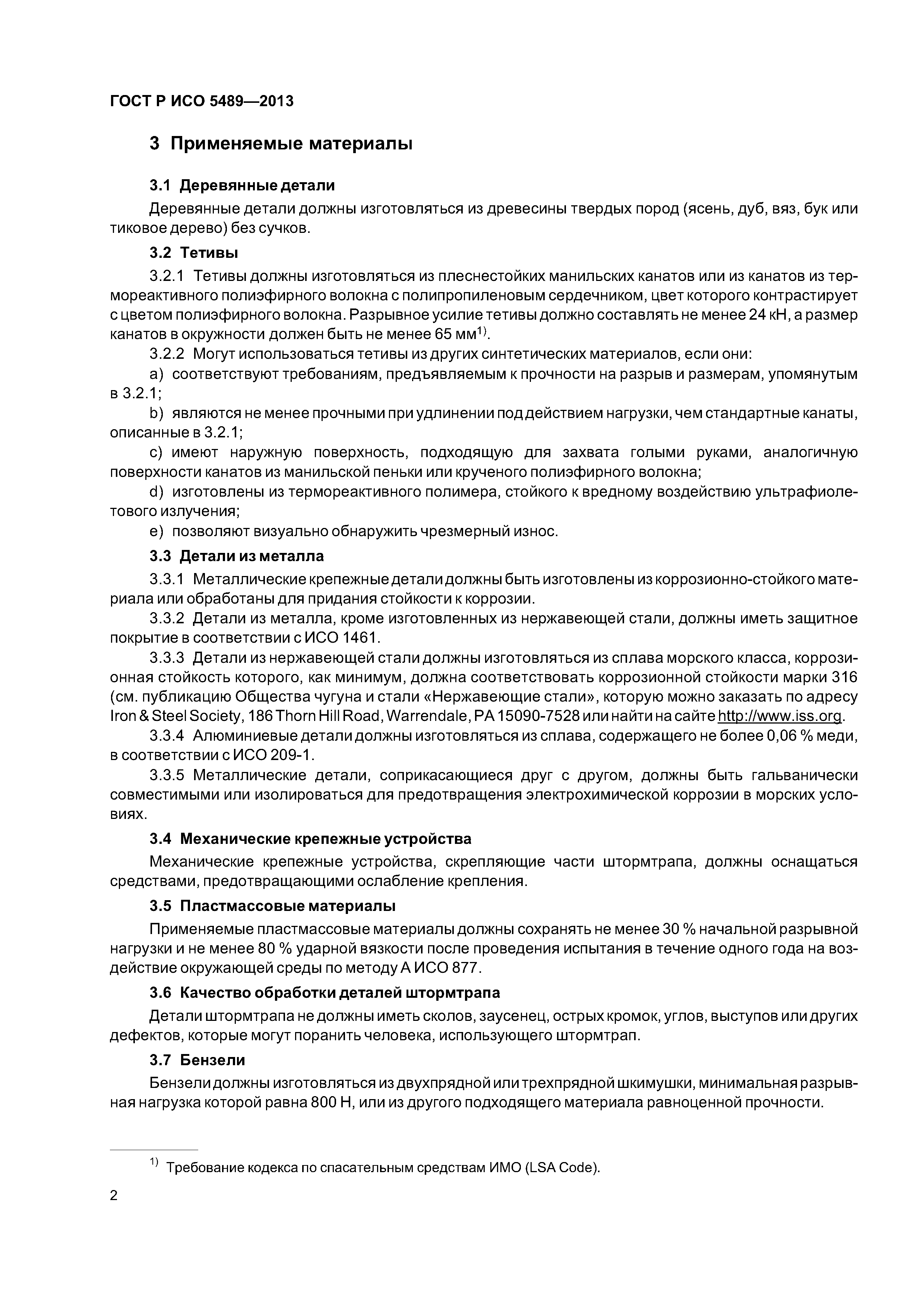 ГОСТ Р ИСО 5489—2013

3 Применяемые материалы

3.1 Деревянные детали

Деревянные детали должны изготовляться из древесины твердых пород (ясень, дуб, вяз, бук или тиковое дерево) без сучков.

3.2 Тетивы

3.2.1 Тетивы должны изготовляться из плеснестойких манильских канатов или из канатов из термореактивного полиэфирного волокна с полипропиленовым сердечником, цвет которого контрастирует с цветом полиэфирного волокна. Разрывное усилие тетивы должно составлять не менее 24 кН, а размер канатов в окружности должен быть не менее 65 мм$^{1)}$.

3.2.2 Могут использоваться тетивы из других синтетических материалов, если они:

a) соответствуют требованиям, предъявляемым к прочности на разрыв и размерам, упомянутым в 3.2.1;

b) являются не менее прочными при удлинении под действием нагрузки, чем стандартные канаты, описанные в 3.2.1;

c) имеют наружную поверхность, подходящую для захвата голыми руками, аналогичную поверхности канатов из манильской пеньки или крученого полиэфирного волокна;

d) изготовлены из термореактивного полимера, стойкого к вредному воздействию ультрафиолетового излучения;

e) позволяют визуально обнаружить чрезмерный износ.

3.3 Детали из металла

3.3.1 Металлические крепежные детали должны быть изготовлены из коррозионно-стойкого материала или обработаны для придания стойкости к коррозии.

3.3.2 Детали из металла, кроме изготовленных из нержавеющей стали, должны иметь защитное покрытие в соответствии с ИСО 1461.

3.3.3 Детали из нержавеющей стали должны изготовляться из сплава морского класса, коррозионная стойкость которого, как минимум, должна соответствовать коррозионной стойкости марки 316 (см. публикацию Общества чугуна и стали «Нержавеющие стали», которую можно заказать по адресу Iron & Steel Society, 186 Thorn Hill Road, Warrendale, PA 15090-7528 или найти на сайте http://www.iss.org.

3.3.4 Алюминиевые детали должны изготовляться из сплава, содержащего не более 0,06 % меди, в соответствии с ИСО 209-1.

3.3.5 Металлические детали, соприкасающиеся друг с другом, должны быть гальванически совместимыми или изолироваться для предотвращения электрохимической коррозии в морских условиях.

3.4 Механические крепежные устройства

Механические крепежные устройства, скрепляющие части штормтрапа, должны оснащаться средствами, предотвращающими ослабление крепления.

3.5 Пластмассовые материалы

Применяемые пластмассовые материалы должны сохранять не менее 30 % начальной разрывной нагрузки и не менее 80 % ударной вязкости после проведения испытания в течение одного года на воздействие окружающей среды по методу А ИСО 877.

3.6 Качество обработки деталей штормтрапа

Детали штормтрапа не должны иметь сколов, заусенец, острых кромок, углов, выступов или других дефектов, которые могут поранить человека, использующего штормтрап.

3.7 Бензели

Бензели должны изготовляться из двухпрядной или трехпрядной шкимушки, минимальная разрывная нагрузка которой равна 800 Н, или из другого подходящего материала равноценной прочности.

$^{1)}$ Требование кодекса по спасательным средствам ИМО (LSA Code).

2